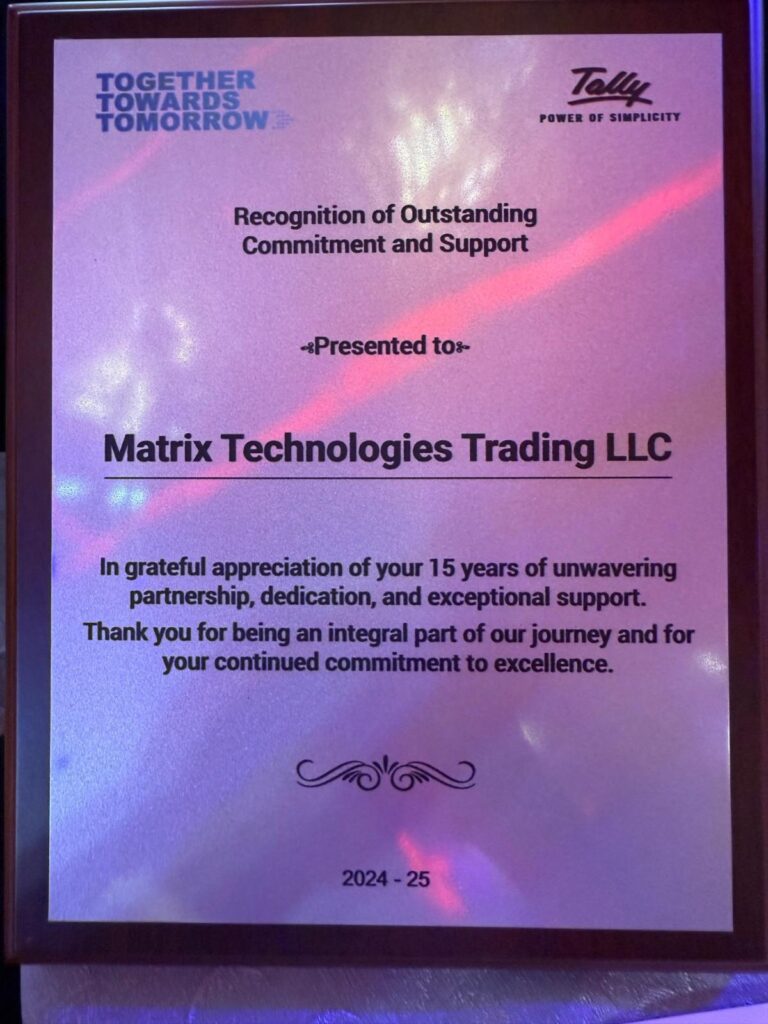 TOGETHER
TOWARDS
TOMORROW

Tally
POWER OF SIMPLICITY

Recognition of Outstanding
Commitment and Support

Presented to

Matrix Technologies Trading LLC

In grateful appreciation of your 15 years of unwavering partnership, dedication, and exceptional support.

Thank you for being an integral part of our journey and for your continued commitment to excellence.

2024 - 25